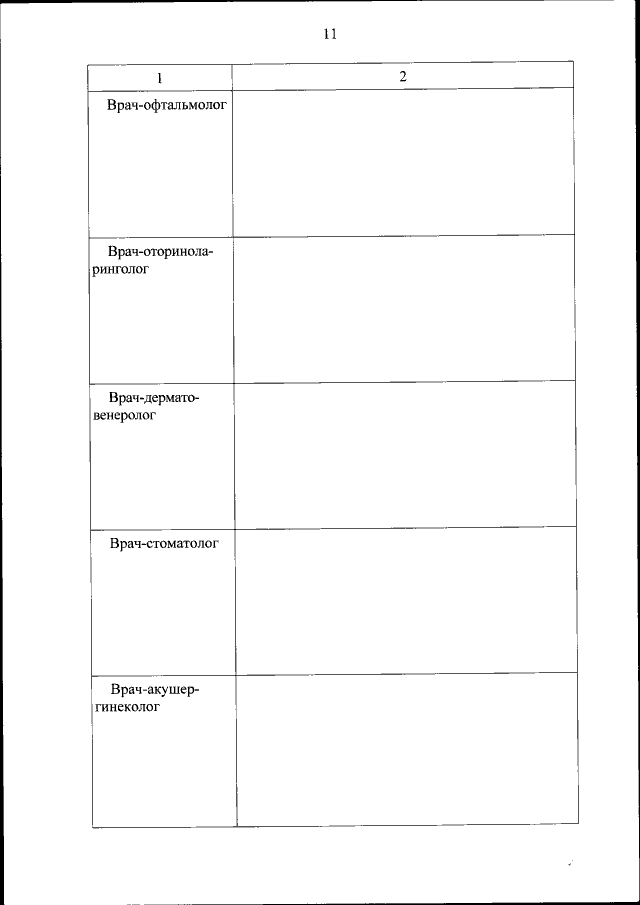 11

| 1 | 2 |
|---|---|
| Врач-офтальмолог | |
| Врач-оториноларинголог | |
| Врач-дерматовенеролог | |
| Врач-стоматолог | |
| Врач-акушер-гинеколог | |